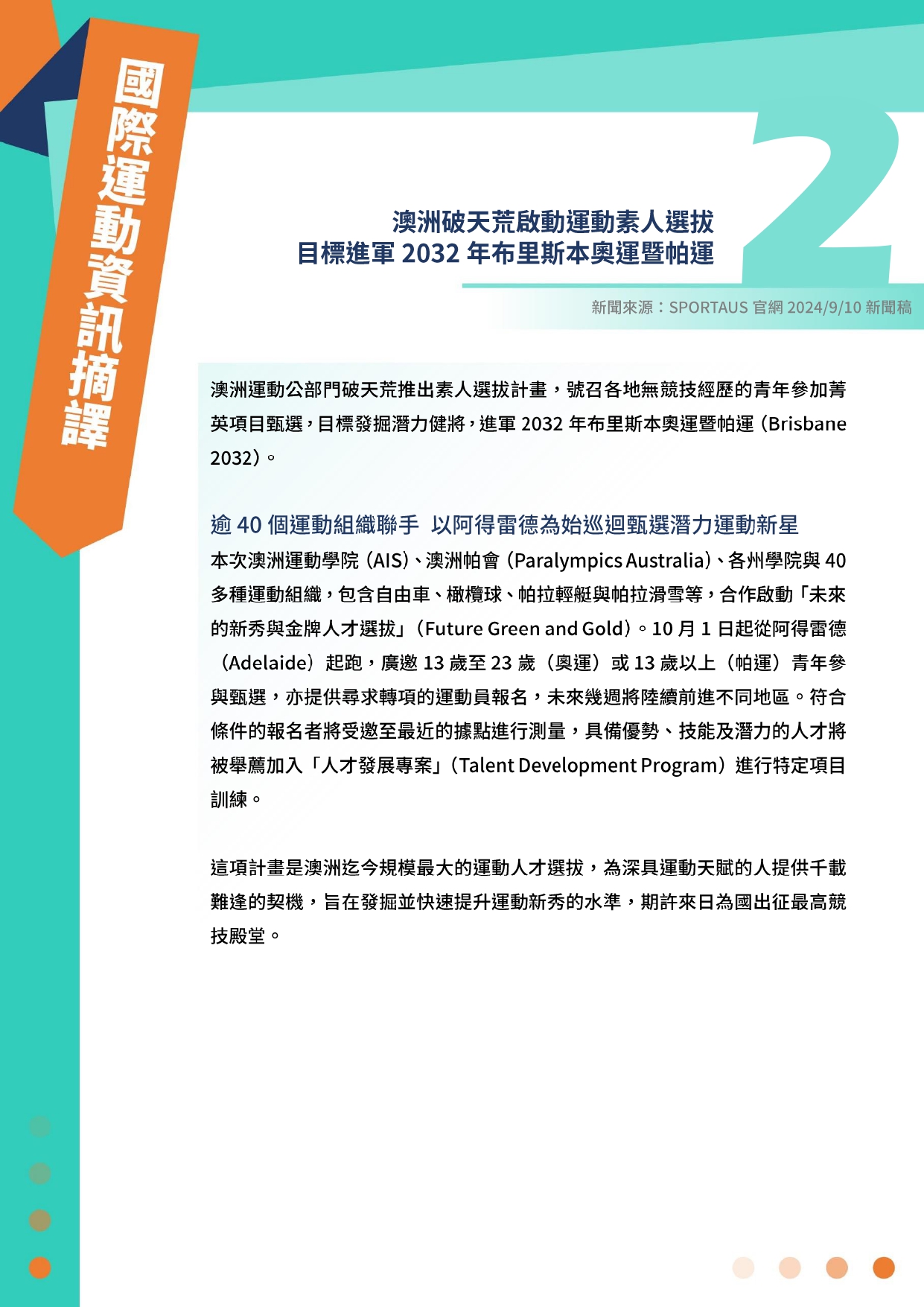 國際運動資訊摘譯

2

澳洲破天荒啟動運動素人選拔
目標進軍 2032 年布里斯本奧運暨帕運

新聞來源：SPORTAUS 官網 2024/9/10 新聞稿

澳洲運動公部門破天荒推出素人選拔計畫，號召各地無競技經歷的青年參加菁英項目甄選，目標發掘潛力健將，進軍 2032 年布里斯本奧運暨帕運（Brisbane 2032）。

逾 40 個運動組織聯手 以阿得雷德為始巡迴甄選潛力運動新星

本次澳洲運動學院（AIS）、澳洲帕會（Paralympics Australia）、各州學院與 40 多種運動組織，包含自由車、橄欖球、帕拉輕艇與帕拉滑雪等，合作啟動「未來的新秀與金牌人才選拔」（Future Green and Gold）。10 月 1 日起從阿得雷德（Adelaide）起跑，廣邀 13 歲至 23 歲（奧運）或 13 歲以上（帕運）青年參與甄選，亦提供尋求轉項的運動員報名，未來幾週將陸續前進不同地區。符合條件的報名者將受邀至最近的據點進行測量，具備優勢、技能及潛力的人才將被舉薦加入「人才發展專案」（Talent Development Program）進行特定項目訓練。

這項計畫是澳洲迄今規模最大的運動人才選拔，為深具運動天賦的人提供千載難逢的契機，旨在發掘並快速提升運動新秀的水準，期許來日為國出征最高競技殿堂。